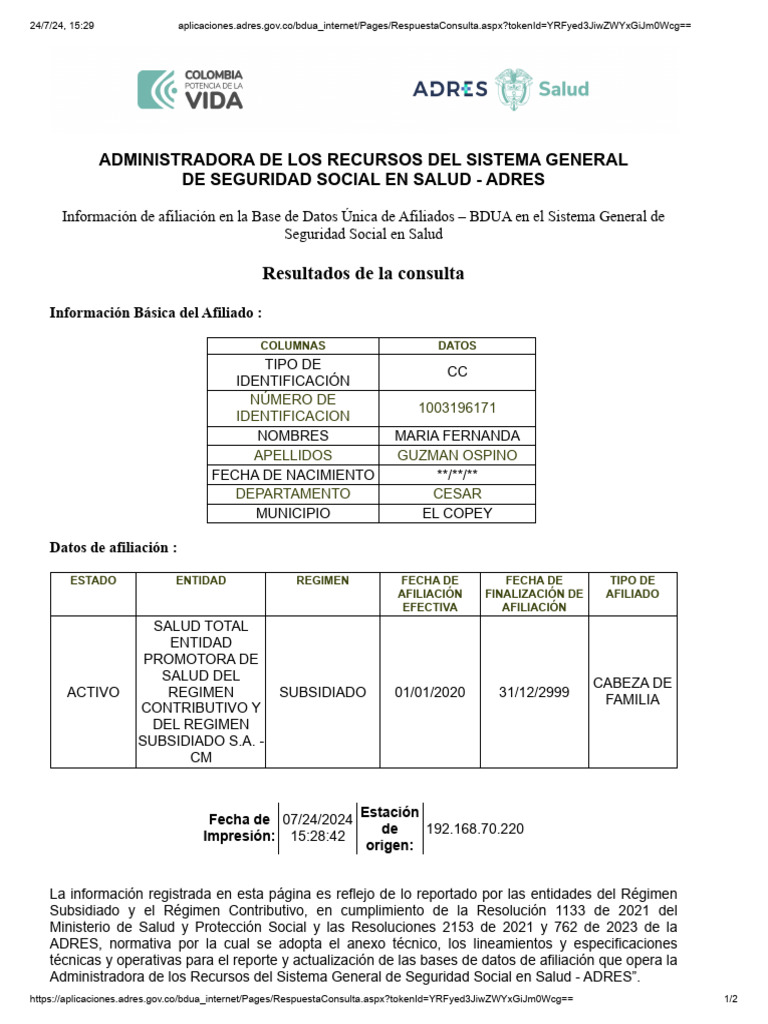 24/7/24, 15:29 aplicaciones.adres.gov.co/bdua_internet/Pages/RespuestaConsulta.aspx?tokenId=YRFyed3JiwZWYxGiJm0Wcg==

COLOMBIA POTENCIA DE LA VIDA

ADRES Salud

ADMINISTRADORA DE LOS RECURSOS DEL SISTEMA GENERAL DE SEGURIDAD SOCIAL EN SALUD - ADRES

Información de afiliación en la Base de Datos Única de Afiliados – BDUA en el Sistema General de Seguridad Social en Salud

Resultados de la consulta

Información Básica del Afiliado :

| COLUMNAS | DATOS |
|---|---|
| TIPO DE IDENTIFICACIÓN | CC |
| NÚMERO DE IDENTIFICACION | 1003196171 |
| NOMBRES | MARIA FERNANDA |
| APELLIDOS | GUZMAN OSPINO |
| FECHA DE NACIMIENTO | \*\*/\*\*/\*\* |
| DEPARTAMENTO | CESAR |
| MUNICIPIO | EL COPEY |

Datos de afiliación :

| ESTADO | ENTIDAD | REGIMEN | FECHA DE AFILIACIÓN EFECTIVA | FECHA DE FINALIZACIÓN DE AFILIACIÓN | TIPO DE AFILIADO |
|---|---|---|---|---|---|
| ACTIVO | SALUD TOTAL ENTIDAD PROMOTORA DE SALUD DEL REGIMEN CONTRIBUTIVO Y DEL REGIMEN SUBSIDIADO S.A. - CM | SUBSIDIADO | 01/01/2020 | 31/12/2999 | CABEZA DE FAMILIA |

| Fecha de Impresión: | 07/24/2024 15:28:42 | Estación de origen: | 192.168.70.220 |
|---|---|---|---|

La información registrada en esta página es reflejo de lo reportado por las entidades del Régimen Subsidiado y el Régimen Contributivo, en cumplimiento de la Resolución 1133 de 2021 del Ministerio de Salud y Protección Social y las Resoluciones 2153 de 2021 y 762 de 2023 de la ADRES, normativa por la cual se adopta el anexo técnico, los lineamientos y especificaciones técnicas y operativas para el reporte y actualización de las bases de datos de afiliación que opera la Administradora de los Recursos del Sistema General de Seguridad Social en Salud - ADRES".

https://aplicaciones.adres.gov.co/bdua_internet/Pages/RespuestaConsulta.aspx?tokenId=YRFyed3JiwZWYxGiJm0Wcg== 1/2